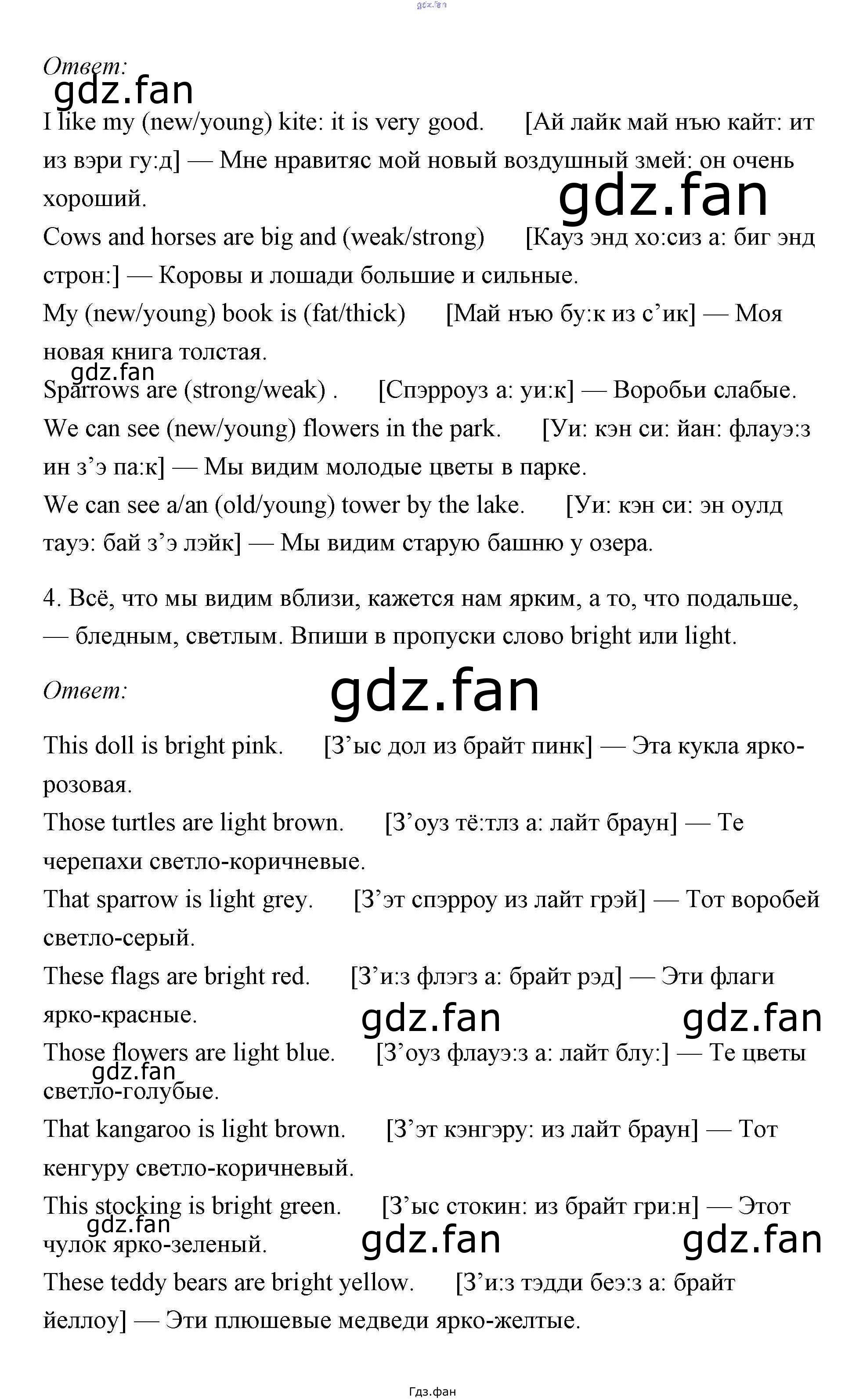 gdz.fan

Ответ:
gdz.fan
I like my (new/young) kite: it is very good. [Ай лайк май нью кайт: ит из вэри гу:д] — Мне нравитяс мой новый воздушный змей: он очень хороший.
gdz.fan
Cows and horses are big and (weak/strong) [Кауз энд хо:сиз а: биг энд строн:] — Коровы и лошади большие и сильные.
My (new/young) book is (fat/thick) [Май нью бу:к из с’ик] — Моя новая книга толстая.
gdz.fan
Sparrows are (strong/weak) . [Спэрроуз а: уи:к] — Воробьи слабые.
We can see (new/young) flowers in the park. [Уи: кэн си: йан: флауэ:з ин з’э па:к] — Мы видим молодые цветы в парке.
We can see a/an (old/young) tower by the lake. [Уи: кэн си: эн оулд тауэ: бай з’э лэйк] — Мы видим старую башню у озера.

4. Всё, что мы видим вблизи, кажется нам ярким, а то, что подальше, — бледным, светлым. Впиши в пропуски слово bright или light.

Ответ:
gdz.fan

This doll is bright pink. [З’ыс дол из брайт пинк] — Эта кукла ярко-розовая.
Those turtles are light brown. [З’оуз тё:тлз а: лайт браун] — Те черепахи светло-коричневые.
That sparrow is light grey. [З’эт спэрроу из лайт грэй] — Тот воробей светло-серый.
These flags are bright red. [З’и:з флэгз а: брайт рэд] — Эти флаги ярко-красные.
gdz.fan gdz.fan
Those flowers are light blue. [З’оуз флауэ:з а: лайт блу:] — Те цветы светло-голубые.
gdz.fan
That kangaroo is light brown. [З’эт кэнгэру: из лайт браун] — Тот кенгуру светло-коричневый.
This stocking is bright green. [З’ыс стокин: из брайт гри:н] — Этот чулок ярко-зеленый.
gdz.fan gdz.fan gdz.fan
These teddy bears are bright yellow. [З’и:з тэдди беэ:з а: брайт йеллоу] — Эти плюшевые медведи ярко-желтые.

Гдз.фан